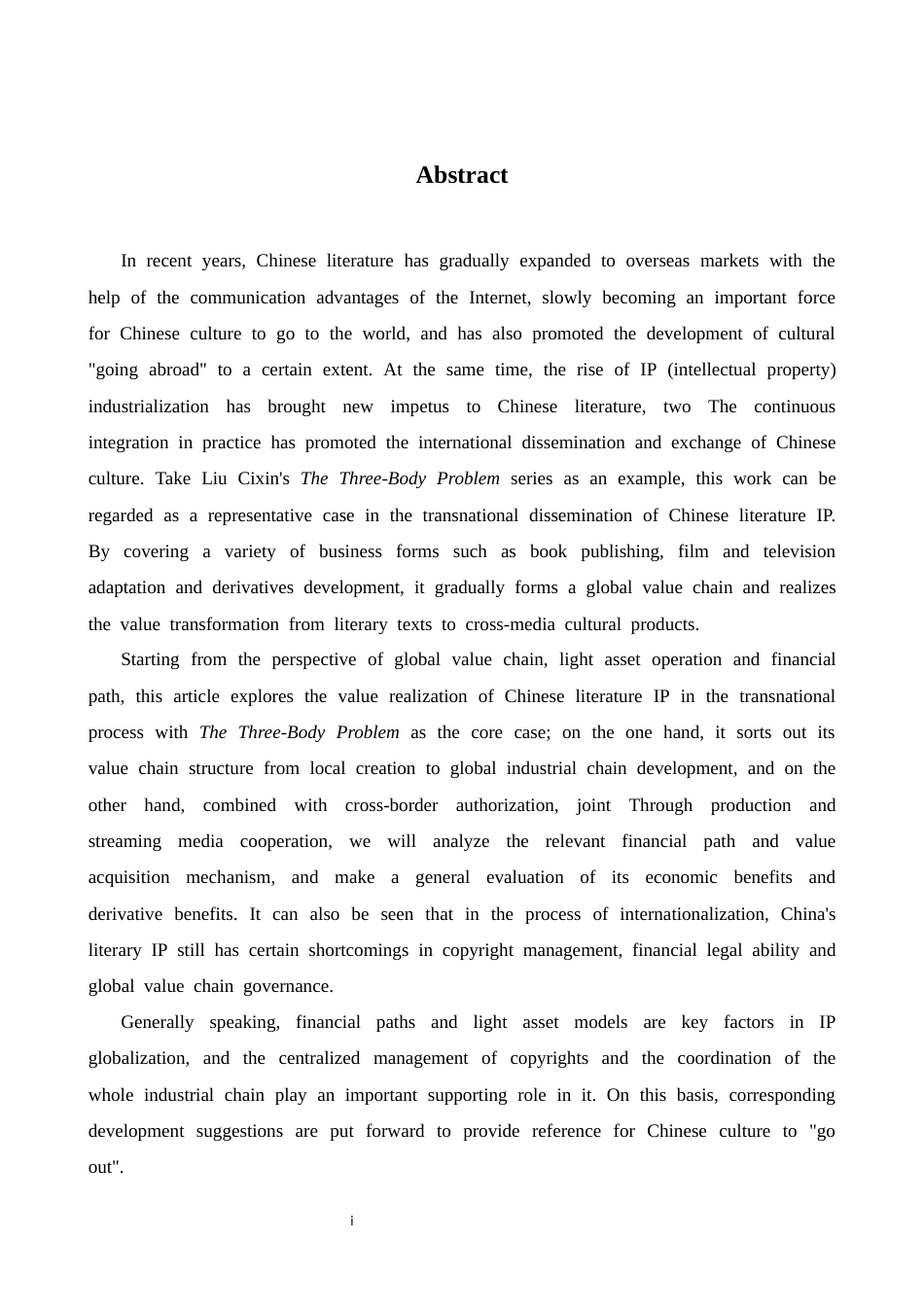 Abstract

In recent years, Chinese literature has gradually expanded to overseas markets with the help of the communication advantages of the Internet, slowly becoming an important force for Chinese culture to go to the world, and has also promoted the development of cultural "going abroad" to a certain extent. At the same time, the rise of IP (intellectual property) industrialization has brought new impetus to Chinese literature, two The continuous integration in practice has promoted the international dissemination and exchange of Chinese culture. Take Liu Cixin's The Three-Body Problem series as an example, this work can be regarded as a representative case in the transnational dissemination of Chinese literature IP. By covering a variety of business forms such as book publishing, film and television adaptation and derivatives development, it gradually forms a global value chain and realizes the value transformation from literary texts to cross-media cultural products.

Starting from the perspective of global value chain, light asset operation and financial path, this article explores the value realization of Chinese literature IP in the transnational process with The Three-Body Problem as the core case; on the one hand, it sorts out its value chain structure from local creation to global industrial chain development, and on the other hand, combined with cross-border authorization, joint Through production and streaming media cooperation, we will analyze the relevant financial path and value acquisition mechanism, and make a general evaluation of its economic benefits and derivative benefits. It can also be seen that in the process of internationalization, China's literary IP still has certain shortcomings in copyright management, financial legal ability and global value chain governance.

Generally speaking, financial paths and light asset models are key factors in IP globalization, and the centralized management of copyrights and the coordination of the whole industrial chain play an important supporting role in it. On this basis, corresponding development suggestions are put forward to provide reference for Chinese culture to "go out".

i